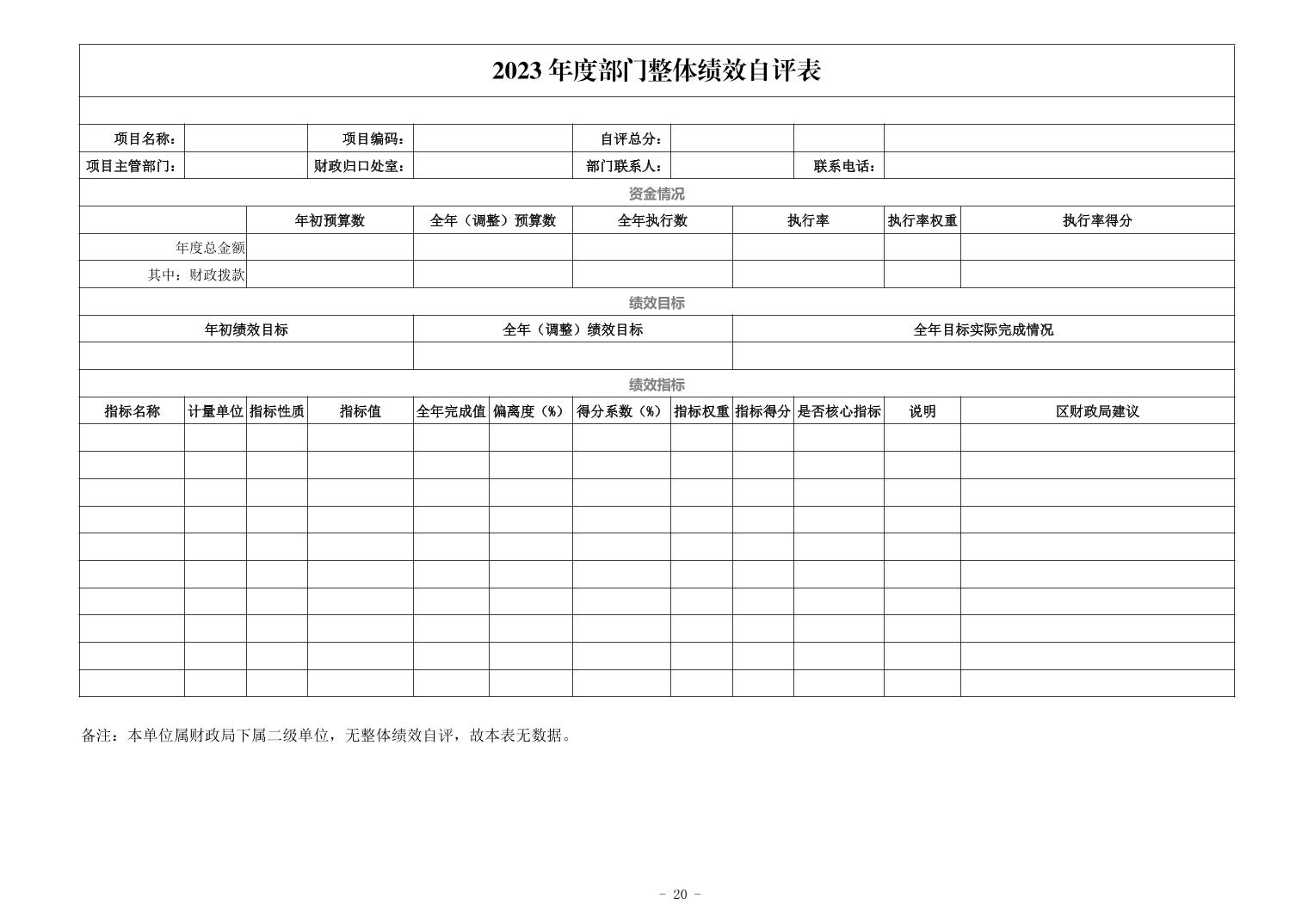 2023年度部门整体绩效自评表

项目名称：
项目编码：
自评总分：
项目主管部门：
财政归口处室：
部门联系人：
联系电话：

资金情况

|  | 年初预算数 | 全年（调整）预算数 | 全年执行数 | 执行率 | 执行率权重 | 执行率得分 |
|---|---|---|---|---|---|---|
| 年度总金额 |  |  |  |  |  |  |
| 其中：财政拨款 |  |  |  |  |  |  |

绩效目标

| 年初绩效目标 | 全年（调整）绩效目标 | 全年目标实际完成情况 |
|---|---|---|
|  |  |  |

绩效指标

| 指标名称 | 计量单位 | 指标性质 | 指标值 | 全年完成值 | 偏离度（%） | 得分系数（%） | 指标权重 | 指标得分 | 是否核心指标 | 说明 | 区财政局建议 |
|---|---|---|---|---|---|---|---|---|---|---|---|
|  |  |  |  |  |  |  |  |  |  |  |  |
|  |  |  |  |  |  |  |  |  |  |  |  |
|  |  |  |  |  |  |  |  |  |  |  |  |
|  |  |  |  |  |  |  |  |  |  |  |  |
|  |  |  |  |  |  |  |  |  |  |  |  |
|  |  |  |  |  |  |  |  |  |  |  |  |
|  |  |  |  |  |  |  |  |  |  |  |  |
|  |  |  |  |  |  |  |  |  |  |  |  |
|  |  |  |  |  |  |  |  |  |  |  |  |
|  |  |  |  |  |  |  |  |  |  |  |  |

备注：本单位属财政局下属二级单位，无整体绩效自评，故本表无数据。

- 20 -